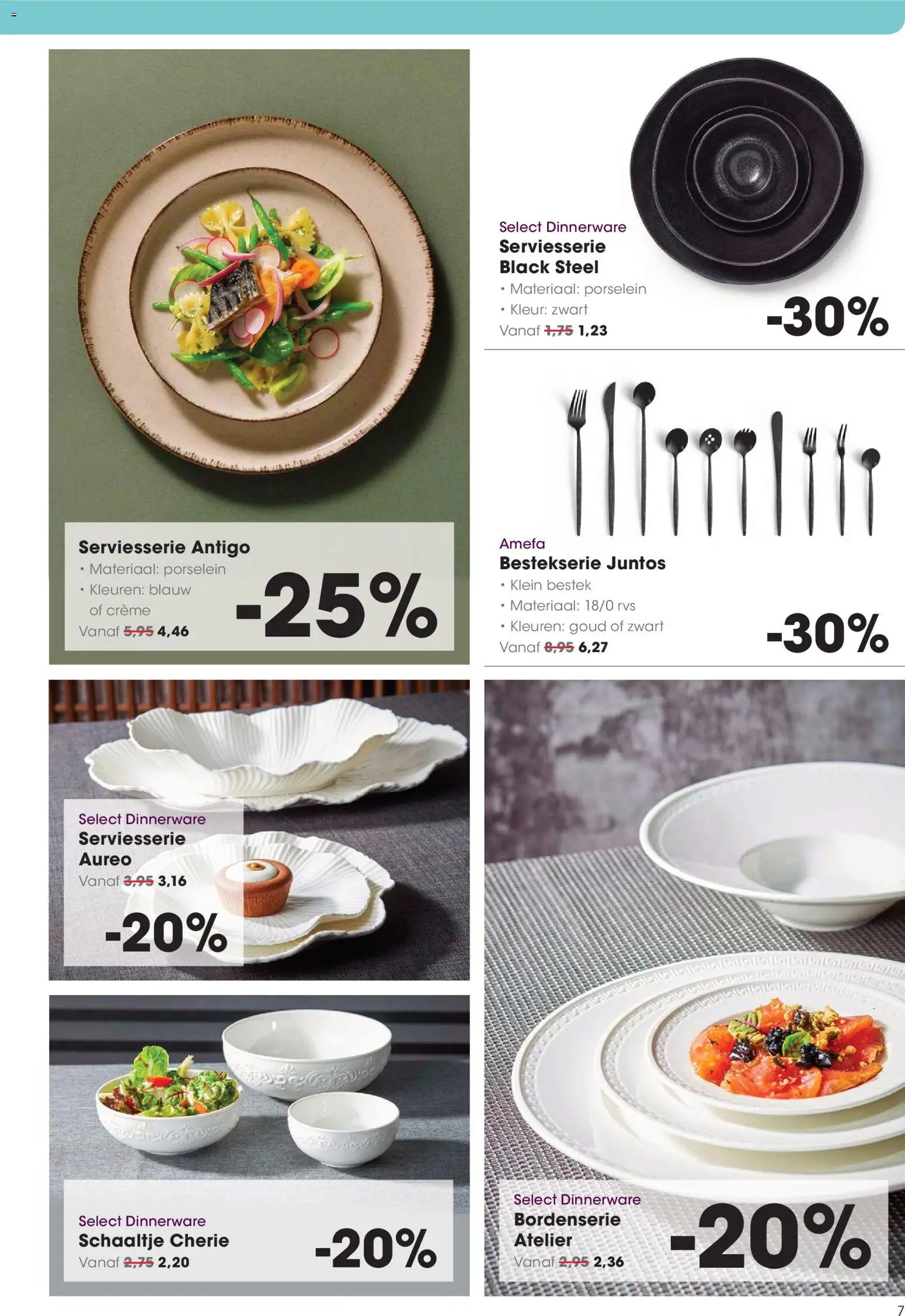 Serviesserie Antigo
• Materiaal: porselein
• Kleuren: blauw of crème
Vanaf 5,95 4,46

-25%

Select Dinnerware
Serviesserie Black Steel
• Materiaal: porselein
• Kleur: zwart
Vanaf 1,75 1,23

-30%

Amefa
Bestekserie Juntos
• Klein bestek
• Materiaal: 18/0 rvs
• Kleuren: goud of zwart
Vanaf 8,95 6,27

-30%

Select Dinnerware
Serviesserie Aureo
Vanaf 3,95 3,16

-20%

Select Dinnerware
Schaaltje Cherie
Vanaf 2,75 2,20

-20%

Select Dinnerware
Bordenserie Atelier
Vanaf 2,95 2,36

-20%

7